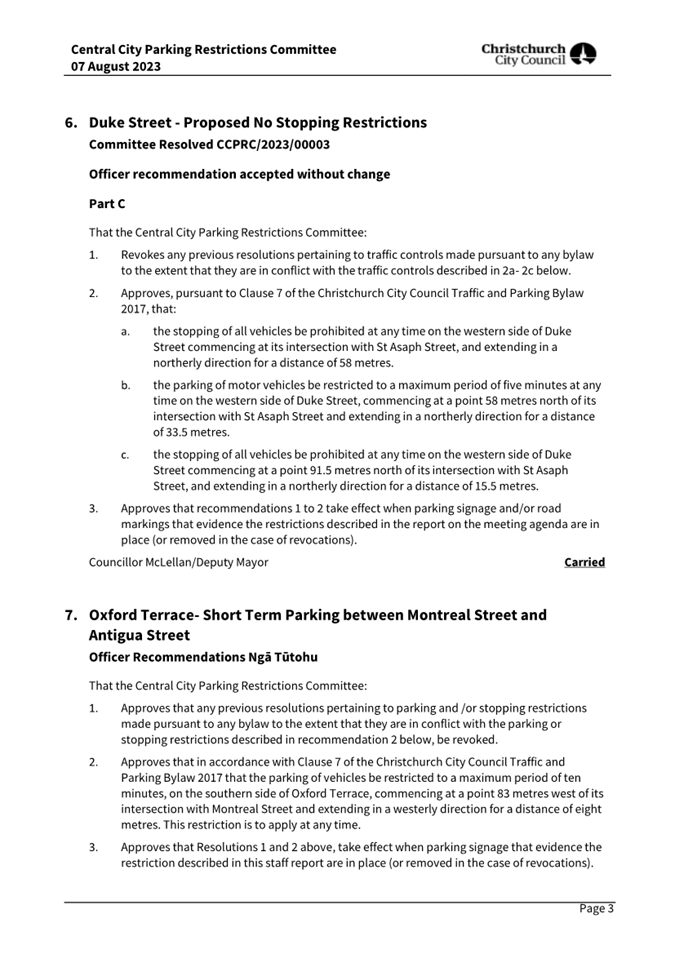 Central City Parking Restrictions Committee
07 August 2023

Christchurch City Council

6. Duke Street - Proposed No Stopping Restrictions
Committee Resolved CCPRC/2023/00003

Officer recommendation accepted without change

Part C

That the Central City Parking Restrictions Committee:

1. Revokes any previous resolutions pertaining to traffic controls made pursuant to any bylaw to the extent that they are in conflict with the traffic controls described in 2a- 2c below.

2. Approves, pursuant to Clause 7 of the Christchurch City Council Traffic and Parking Bylaw 2017, that:

a. the stopping of all vehicles be prohibited at any time on the western side of Duke Street commencing at its intersection with St Asaph Street, and extending in a northerly direction for a distance of 58 metres.

b. the parking of motor vehicles be restricted to a maximum period of five minutes at any time on the western side of Duke Street, commencing at a point 58 metres north of its intersection with St Asaph Street and extending in a northerly direction for a distance of 33.5 metres.

c. the stopping of all vehicles be prohibited at any time on the western side of Duke Street commencing at a point 91.5 metres north of its intersection with St Asaph Street, and extending in a northerly direction for a distance of 15.5 metres.

3. Approves that recommendations 1 to 2 take effect when parking signage and/or road markings that evidence the restrictions described in the report on the meeting agenda are in place (or removed in the case of revocations).

Councillor McLellan/Deputy Mayor Carried

7. Oxford Terrace- Short Term Parking between Montreal Street and Antigua Street
Officer Recommendations Ngā Tūtohu

That the Central City Parking Restrictions Committee:

1. Approves that any previous resolutions pertaining to parking and /or stopping restrictions made pursuant to any bylaw to the extent that they are in conflict with the parking or stopping restrictions described in recommendation 2 below, be revoked.

2. Approves that in accordance with Clause 7 of the Christchurch City Council Traffic and Parking Bylaw 2017 that the parking of vehicles be restricted to a maximum period of ten minutes, on the southern side of Oxford Terrace, commencing at a point 83 metres west of its intersection with Montreal Street and extending in a westerly direction for a distance of eight metres. This restriction is to apply at any time.

3. Approves that Resolutions 1 and 2 above, take effect when parking signage that evidence the restriction described in this staff report are in place (or removed in the case of revocations).

Page 3